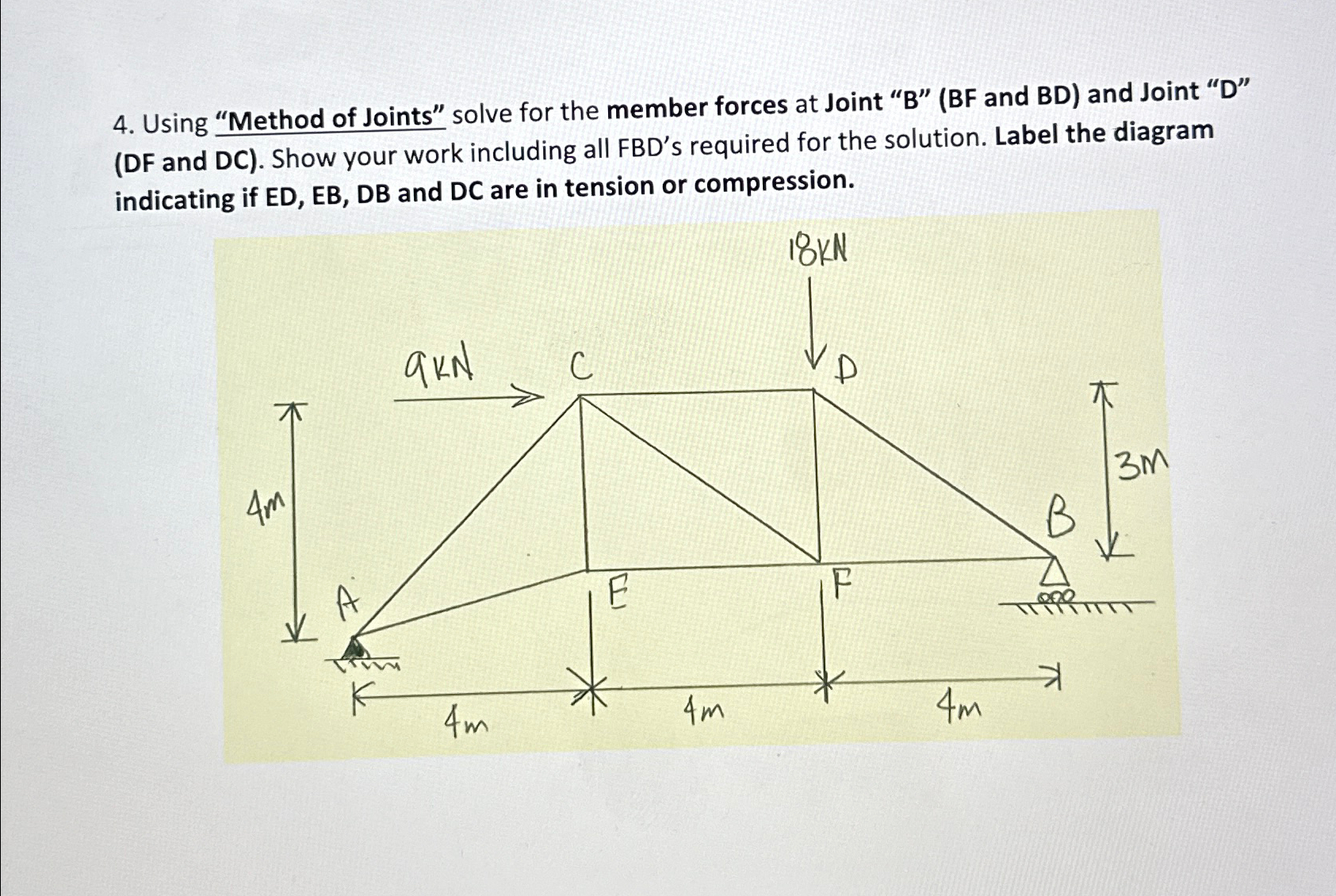 4. Using "Method of Joints" solve for the member forces at Joint "B" (BF and BD) and Joint "D" (DF and DC). Show your work including all FBD's required for the solution. Label the diagram indicating if ED, EB, DB and DC are in tension or compression.

18KN

9KN

C

D

4m

3M

B

A

E

F

4m

4m

4m